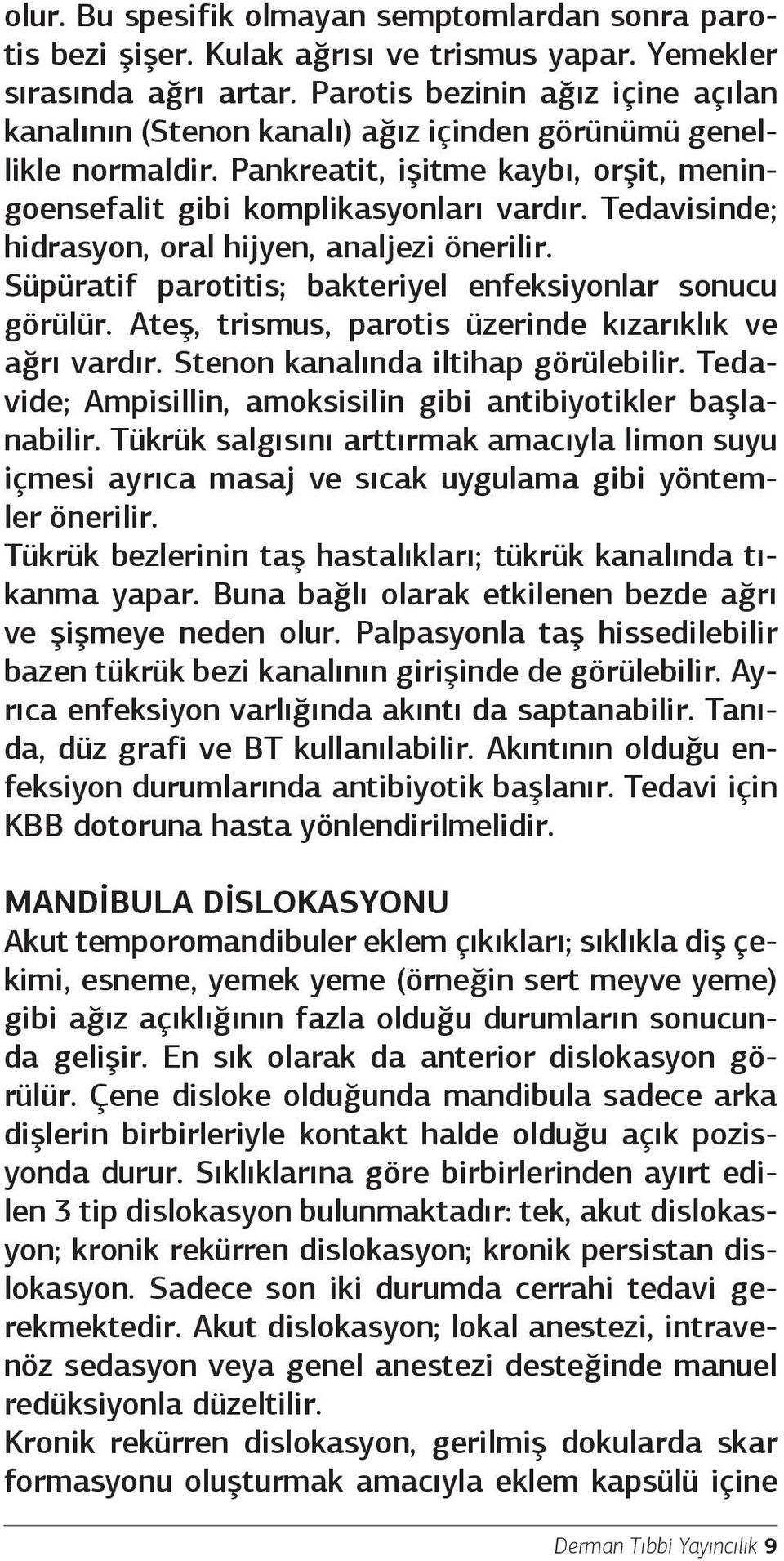 olur. Bu spesifik olmayan semptomlardan sonra parotis bezi şişer. Kulak ağrısı ve trismus yapar. Yemekler sırasında ağrı artar. Parotis bezinin ağız içine açılan kanalının (Stenon kanalı) ağız içinden görünümü genellikle normaldir. Pankreatit, işitme kaybı, orşit, meningoensefalit gibi komplikasyonları vardır. Tedavisinde; hidrasyon, oral hijyen, analjezi önerilir.
Süpüratif parotitis; bakteriyel enfeksiyonlar sonucu görülür. Ateş, trismus, parotis üzerinde kızarıklık ve ağrı vardır. Stenon kanalında iltihap görülebilir. Tedavide; Ampisillin, amoksisilin gibi antibiyotikler başlanabilir. Tükrük salgısını arttırmak amacıyla limon suyu içmesi ayrıca masaj ve sıcak uygulama gibi yöntemler önerilir.
Tükrük bezlerinin taş hastalıkları; tükrük kanalında tıkanma yapar. Buna bağlı olarak etkilenen bezde ağrı ve şişmeye neden olur. Palpasyonla taş hissedilebilir bazen tükrük bezi kanalının girişinde de görülebilir. Ayrıca enfeksiyon varlığında akıntı da saptanabilir. Tanıda, düz grafi ve BT kullanılabilir. Akıntının olduğu enfeksiyon durumlarında antibiyotik başlanır. Tedavi için KBB dotoruna hasta yönlendirilmelidir.

MANDİBULA DİSLOKASYONU
Akut temporomandibuler eklem çıkıkları; sıklıkla diş çekimi, esneme, yemek yeme (örneğin sert meyve yeme) gibi ağız açıklığının fazla olduğu durumların sonucunda gelişir. En sık olarak da anterior dislokasyon görülür. Çene disloke olduğunda mandibula sadece arka dişlerin birbirleriyle kontakt halde olduğu açık pozisyonda durur. Sıklıklarına göre birbirlerinden ayırt edilen 3 tip dislokasyon bulunmaktadır: tek, akut dislokasyon; kronik rekürren dislokasyon; kronik persistan dislokasyon. Sadece son iki durumda cerrahi tedavi gerekmektedir. Akut dislokasyon; lokal anestezi, intravenöz sedasyon veya genel anestezi desteğinde manuel redüksiyonla düzeltilir.
Kronik rekürren dislokasyon, gerilmiş dokularda skar formasyonu oluşturmak amacıyla eklem kapsülü içine

Derman Tıbbi Yayıncılık 9